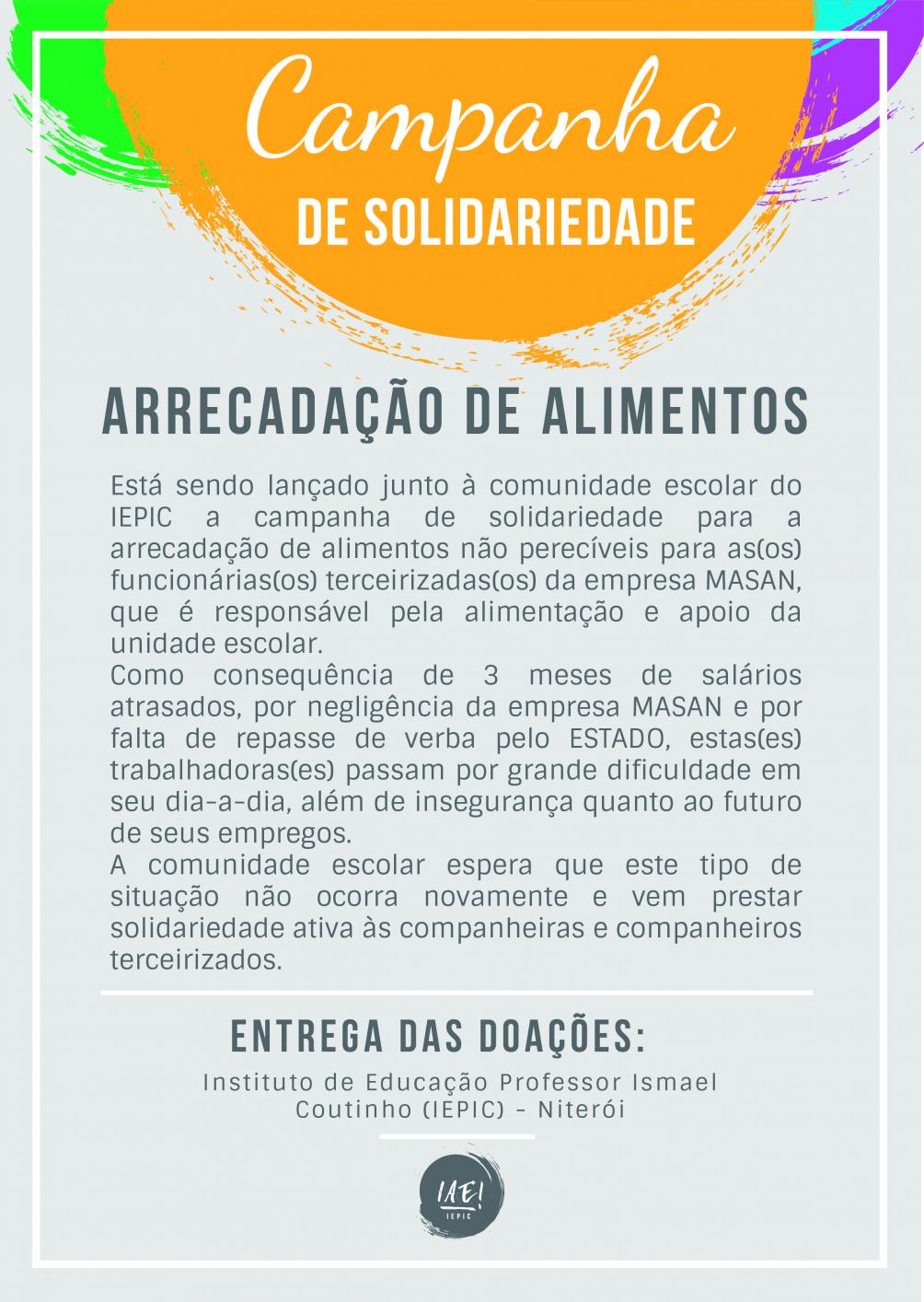 Campanha
DE SOLIDARIEDADE

ARRECADAÇÃO DE ALIMENTOS

Está sendo lançado junto à comunidade escolar do IEPIC a campanha de solidariedade para a arrecadação de alimentos não perecíveis para as(os) funcionárias(os) terceirizadas(os) da empresa MASAN, que é responsável pela alimentação e apoio da unidade escolar.
Como consequência de 3 meses de salários atrasados, por negligência da empresa MASAN e por falta de repasse de verba pelo ESTADO, estas(es) trabalhadoras(es) passam por grande dificuldade em seu dia-a-dia, além de insegurança quanto ao futuro de seus empregos.
A comunidade escolar espera que este tipo de situação não ocorra novamente e vem prestar solidariedade ativa às companheiras e companheiros terceirizados.

ENTREGA DAS DOAÇÕES:
Instituto de Educação Professor Ismael Coutinho (IEPIC) - Niterói

IAE!
IEPIC